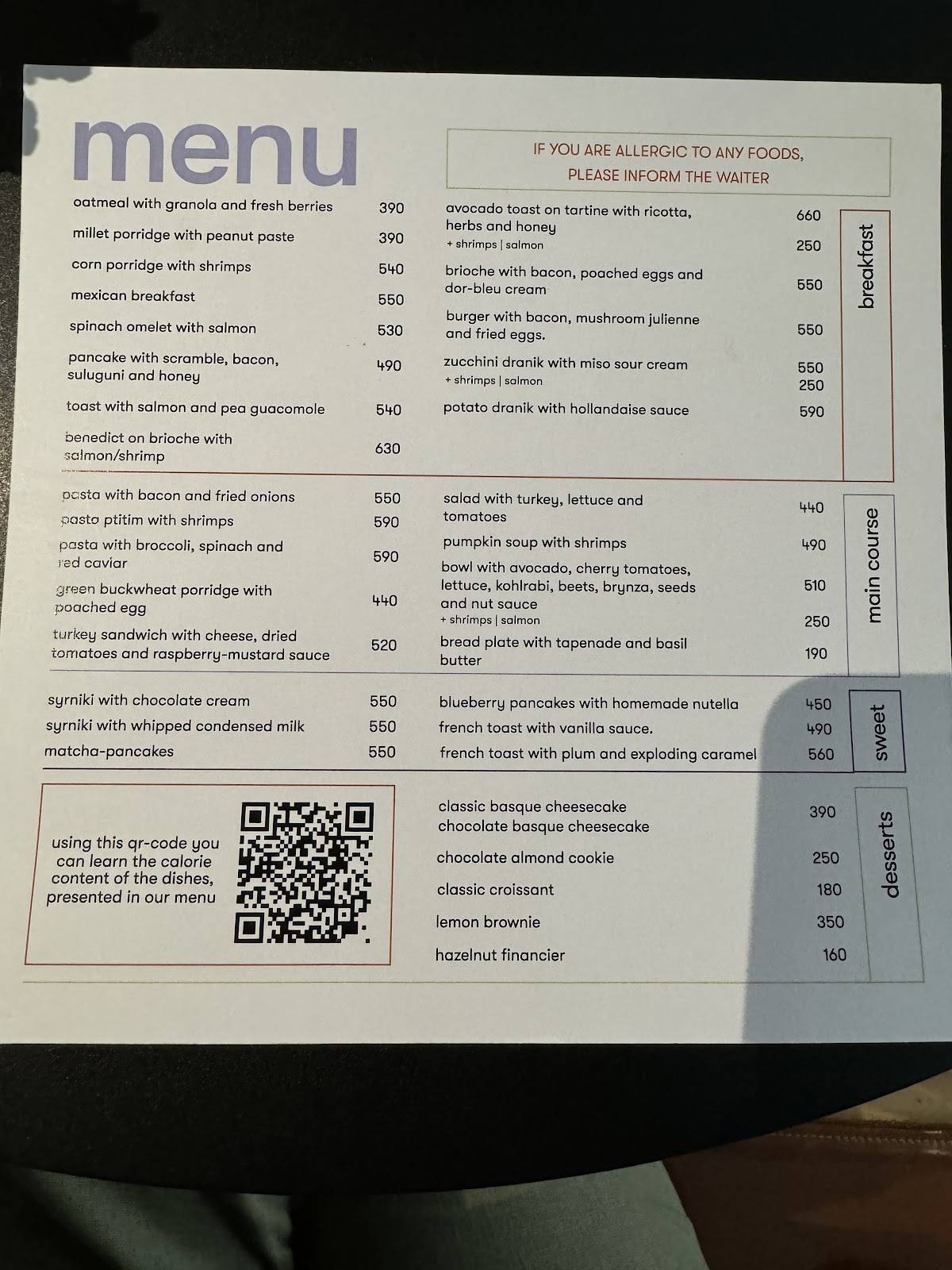 menu

IF YOU ARE ALLERGIC TO ANY FOODS, PLEASE INFORM THE WAITER

oatmeal with granola and fresh berries 390
millet porridge with peanut paste 390
corn porridge with shrimps 540
mexican breakfast 550
spinach omelet with salmon 530
pancake with scramble, bacon, suluguni and honey 490
toast with salmon and pea guacomole 540
benedict on brioche with salmon/shrimp 630

avocado toast on tartine with ricotta, herbs and honey 660
+ shrimps | salmon 250
brioche with bacon, poached eggs and dor-bleu cream 550
burger with bacon, mushroom julienne and fried eggs. 550
zucchini dranik with miso sour cream 550
+ shrimps | salmon 250
potato dranik with hollandaise sauce 590

breakfast

pasta with bacon and fried onions 550
pasta ptitim with shrimps 590
pasta with broccoli, spinach and red caviar 590
green buckwheat porridge with poached egg 440
turkey sandwich with cheese, dried tomatoes and raspberry-mustard sauce 520

salad with turkey, lettuce and tomatoes 440
pumpkin soup with shrimps 490
bowl with avocado, cherry tomatoes, lettuce, kohlrabi, beets, brynza, seeds and nut sauce 510
+ shrimps | salmon 250
bread plate with tapenade and basil butter 190

main course

syrniki with chocolate cream 550
syrniki with whipped condensed milk 550
matcha-pancakes 550

blueberry pancakes with homemade nutella 450
french toast with vanilla sauce. 490
french toast with plum and exploding caramel 560

sweet

using this qr-code you can learn the calorie content of the dishes, presented in our menu

classic basque cheesecake
chocolate basque cheesecake 390
chocolate almond cookie 250
classic croissant 180
lemon brownie 350
hazelnut financier 160

desserts